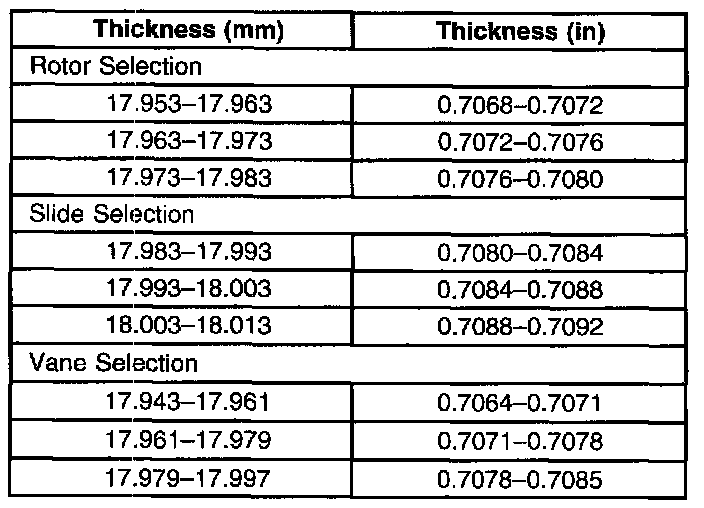 | Thickness (mm) | Thickness (in) |
|---|---|
| Rotor Selection | |
| 17.953–17.963 | 0.7068–0.7072 |
| 17.963–17.973 | 0.7072–0.7076 |
| 17.973–17.983 | 0.7076–0.7080 |
| Slide Selection | |
| 17.983–17.993 | 0.7080–0.7084 |
| 17.993–18.003 | 0.7084–0.7088 |
| 18.003–18.013 | 0.7088–0.7092 |
| Vane Selection | |
| 17.943–17.961 | 0.7064–0.7071 |
| 17.961–17.979 | 0.7071–0.7078 |
| 17.979–17.997 | 0.7078–0.7085 |